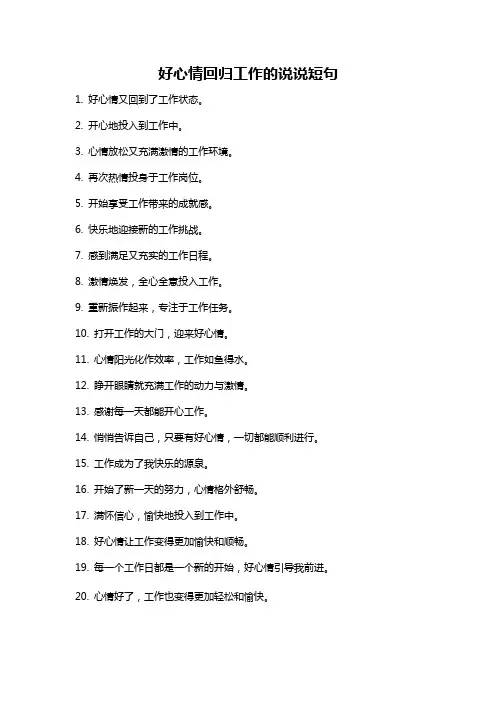 好心情回归工作的说说短句

1. 好心情又回到了工作状态。

2. 开心地投入到工作中。

3. 心情放松又充满激情的工作环境。

4. 再次热情投身于工作岗位。

5. 开始享受工作带来的成就感。

6. 快乐地迎接新的工作挑战。

7. 感到满足又充实的工作日程。

8. 激情焕发，全心全意投入工作。

9. 重新振作起来，专注于工作任务。

10. 打开工作的大门，迎来好心情。

11. 心情阳光化作效率，工作如鱼得水。

12. 睁开眼睛就充满工作的动力与激情。

13. 感谢每一天都能开心工作。

14. 悄悄告诉自己，只要有好心情，一切都能顺利进行。

15. 工作成为了我快乐的源泉。

16. 开始了新一天的努力，心情格外舒畅。

17. 满怀信心，愉快地投入到工作中。

18. 好心情让工作变得更加愉快和顺畅。

19. 每一个工作日都是一个新的开始，好心情引导我前进。

20. 心情好了，工作也变得更加轻松和愉快。